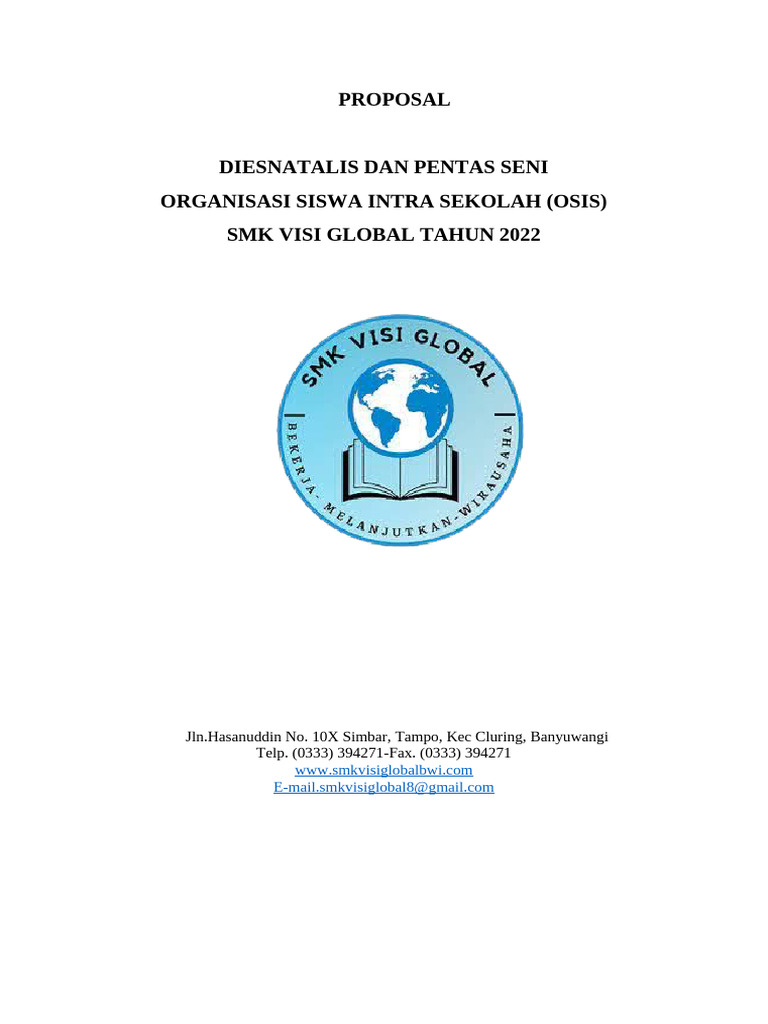 PROPOSAL

DIESNATALIS DAN PENTAS SENI
ORGANISASI SISWA INTRA SEKOLAH (OSIS)
SMK VISI GLOBAL TAHUN 2022

SMK VISI GLOBAL
BEKERJA - MELANJUTKAN - WIRAUSAHA

Jln.Hasanuddin No. 10X Simbar, Tampo, Kec Cluring, Banyuwangi
Telp. (0333) 394271-Fax. (0333) 394271
www.smkvisiglobalbwi.com
E-mail.smkvisiglobal8@gmail.com